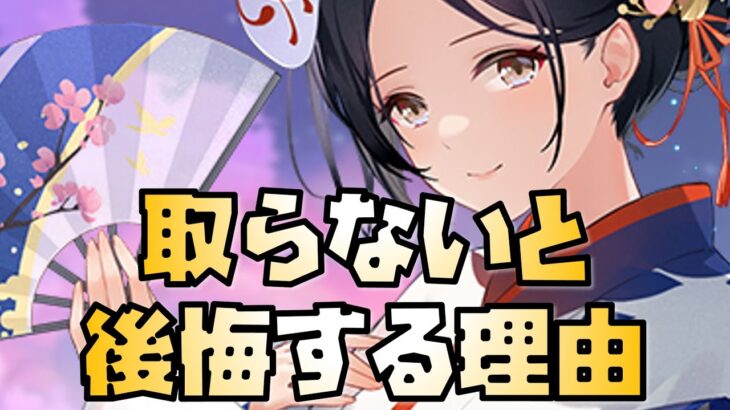 取らないと
後悔する理由